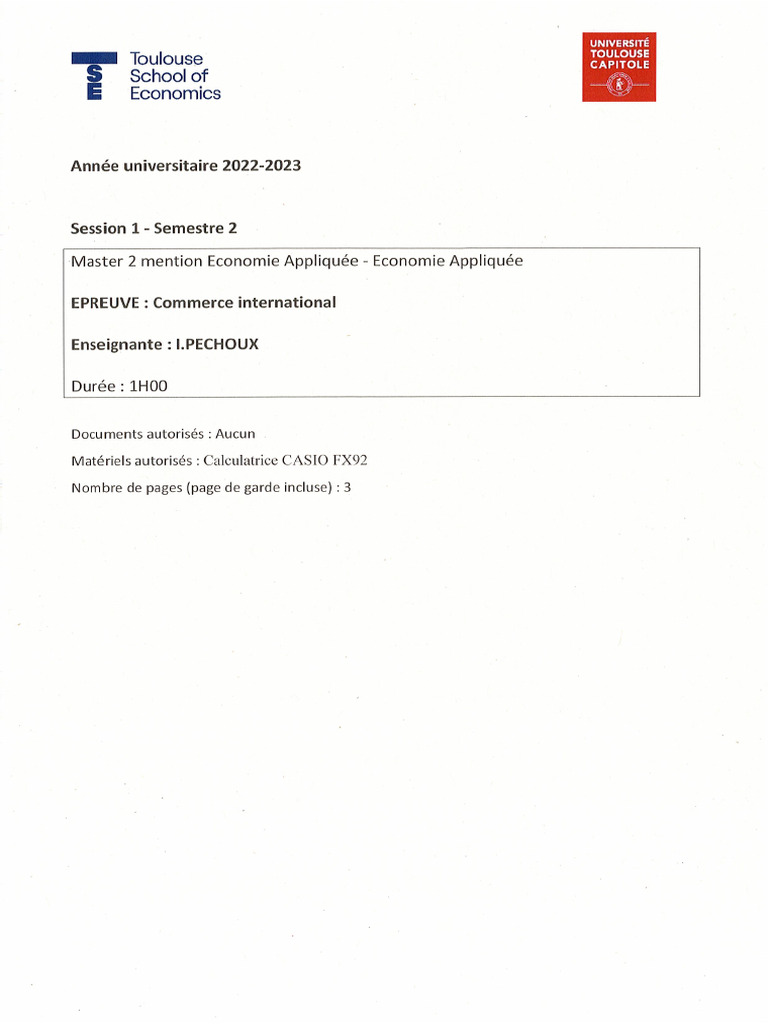 TSE Toulouse School of Economics

UNIVERSITÉ TOULOUSE CAPITOLE

Année universitaire 2022-2023

Session 1 - Semestre 2

Master 2 mention Economie Appliquée - Economie Appliquée

EPREUVE : Commerce international

Enseignante : I.PECHOUX

Durée : 1H00

Documents autorisés : Aucun

Matériels autorisés : Calculatrice CASIO FX92

Nombre de pages (page de garde incluse) : 3